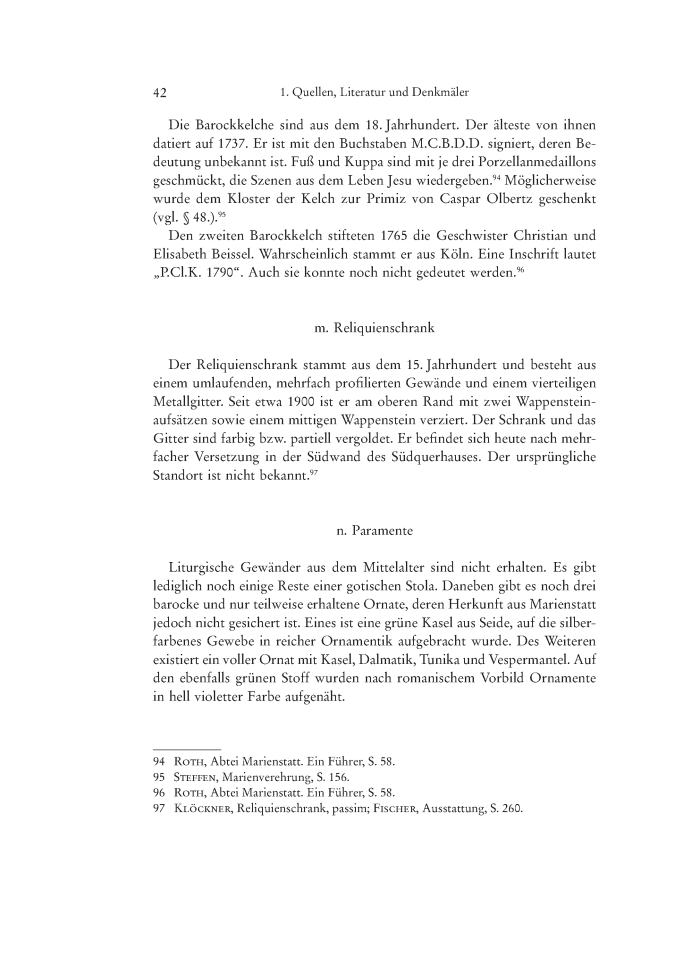 42 1. Quellen, Literatur und Denkmäler

Die Barockkelche sind aus dem 18. Jahrhundert. Der älteste von ihnen datiert auf 1737. Er ist mit den Buchstaben M.C.B.D.D. signiert, deren Bedeutung unbekannt ist. Fuß und Kuppa sind mit je drei Porzellanmedaillons geschmückt, die Szenen aus dem Leben Jesu wiedergeben.$^{94}$ Möglicherweise wurde dem Kloster der Kelch zur Primiz von Caspar Olbertz geschenkt (vgl. § 48.).$^{95}$

Den zweiten Barockkelch stifteten 1765 die Geschwister Christian und Elisabeth Beissel. Wahrscheinlich stammt er aus Köln. Eine Inschrift lautet „P.Cl.K. 1790“. Auch sie konnte noch nicht gedeutet werden.$^{96}$

m. Reliquienschrank

Der Reliquienschrank stammt aus dem 15. Jahrhundert und besteht aus einem umlaufenden, mehrfach profilierten Gewände und einem vierteiligen Metallgitter. Seit etwa 1900 ist er am oberen Rand mit zwei Wappensteinaufsätzen sowie einem mittigen Wappenstein verziert. Der Schrank und das Gitter sind farbig bzw. partiell vergoldet. Er befindet sich heute nach mehrfacher Versetzung in der Südwand des Südquerhauses. Der ursprüngliche Standort ist nicht bekannt.$^{97}$

n. Paramente

Liturgische Gewänder aus dem Mittelalter sind nicht erhalten. Es gibt lediglich noch einige Reste einer gotischen Stola. Daneben gibt es noch drei barocke und nur teilweise erhaltene Ornate, deren Herkunft aus Marienstatt jedoch nicht gesichert ist. Eines ist eine grüne Kasel aus Seide, auf die silberfarbenes Gewebe in reicher Ornamentik aufgebracht wurde. Des Weiteren existiert ein voller Ornat mit Kasel, Dalmatik, Tunika und Vespermantel. Auf den ebenfalls grünen Stoff wurden nach romanischem Vorbild Ornamente in hell violetter Farbe aufgenäht.

94 Roth, Abtei Marienstatt. Ein Führer, S. 58.
95 Steffen, Marienverehrung, S. 156.
96 Roth, Abtei Marienstatt. Ein Führer, S. 58.
97 Klöckner, Reliquienschrank, passim; Fischer, Ausstattung, S. 260.